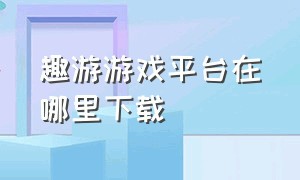 趣游游戏平台在哪里下载